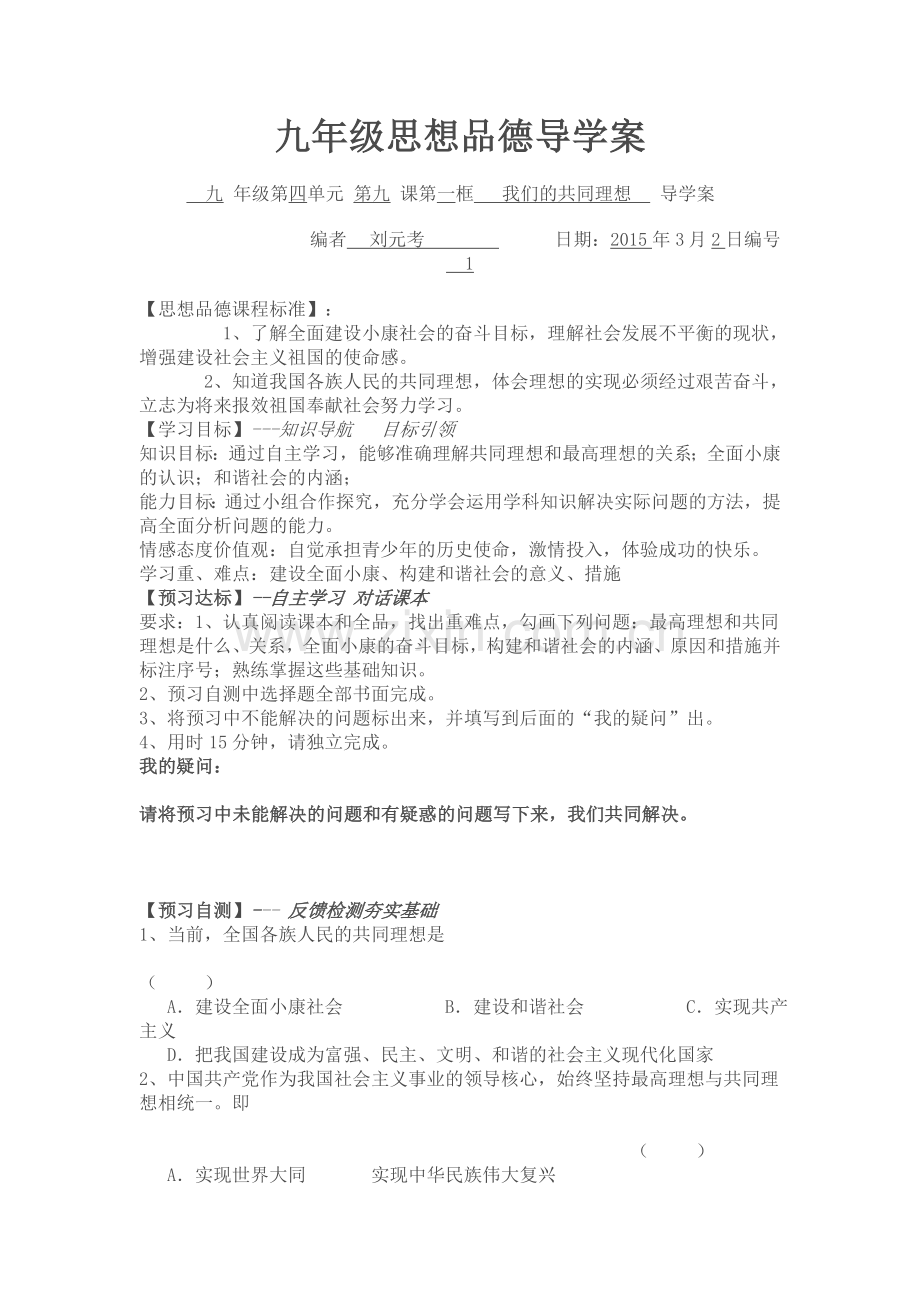 九年级思想品德导学案

九 年级第四单元 第九 课第一框 我们的共同理想 导学案

编者 刘元考 日期：2015 年 3 月 2 日编号 1

【思想品德课程标准】：

1、了解全面建设小康社会的奋斗目标，理解社会发展不平衡的现状，增强建设社会主义祖国的使命感。

2、知道我国各族人民的共同理想，体会理想的实现必须经过艰苦奋斗，立志为将来报效祖国奉献社会努力学习。

【学习目标】---知识导航 目标引领

知识目标：通过自主学习，能够准确理解共同理想和最高理想的关系；全面小康的认识；和谐社会的内涵；

能力目标 通过小组合作探究，充分学会运用学科知识解决实际问题的方法，提高全面分析问题的能力。

情感态度价值观：自觉承担青少年的历史使命，激情投入，体验成功的快乐。

学习重、难点：建设全面小康、构建和谐社会的意义、措施

【预习达标】--自主学习 对话课本

要求：1、认真阅读课本和全品，找出重难点，勾画下列问题：最高理想和共同理想是什么、关系，全面小康的奋斗目标，构建和谐社会的内涵、原因和措施并标注序号；熟练掌握这些基础知识。

2、预习自测中选择题全部书面完成。

3、将预习中不能解决的问题标出来，并填写到后面的“我的疑问”出。

4、用时 15 分钟，请独立完成。

我的疑问：

请将预习中未能解决的问题和有疑惑的问题写下来，我们共同解决。

【预习自测】--- 反馈检测夯实基础

1、当前，全国各族人民的共同理想是

（ ）

A．建设全面小康社会 B．建设和谐社会 C．实现共产主义

D．把我国建设成为富强、民主、文明、和谐的社会主义现代化国家

2、中国共产党作为我国社会主义事业的领导核心，始终坚持最高理想与共同理想相统一。即

（ ）

A．实现世界大同 实现中华民族伟大复兴